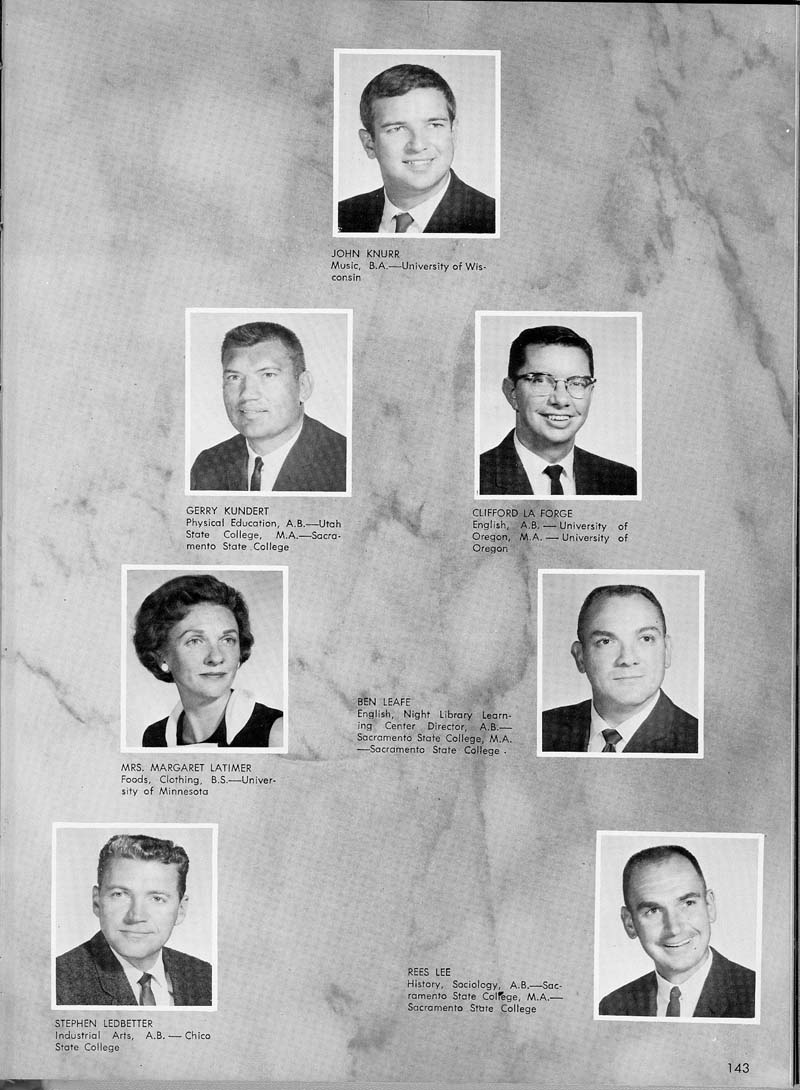 JOHN KNURR
Music, B.A.—University of Wisconsin

GERRY KUNDERT
Physical Education, A.B.—Utah State College, M.A.—Sacramento State College

CLIFFORD LA FORGE
English, A.B. — University of Oregon, M.A. — University of Oregon

MRS. MARGARET LATIMER
Foods, Clothing, B.S.—University of Minnesota

BEN LEAFE
English, Night Library Learning Center Director, A.B.—Sacramento State College, M.A.—Sacramento State College

STEPHEN LEDBETTER
Industrial Arts, A.B. — Chico State College

REES LEE
History, Sociology, A.B.—Sacramento State College, M.A.—Sacramento State College

143